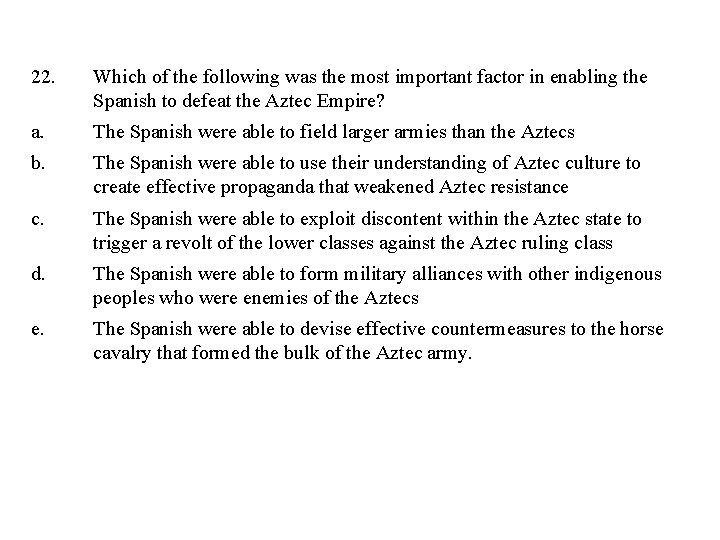 22. Which of the following was the most important factor in enabling the Spanish to defeat the Aztec Empire?

a. The Spanish were able to field larger armies than the Aztecs

b. The Spanish were able to use their understanding of Aztec culture to create effective propaganda that weakened Aztec resistance

c. The Spanish were able to exploit discontent within the Aztec state to trigger a revolt of the lower classes against the Aztec ruling class

d. The Spanish were able to form military alliances with other indigenous peoples who were enemies of the Aztecs

e. The Spanish were able to devise effective countermeasures to the horse cavalry that formed the bulk of the Aztec army.